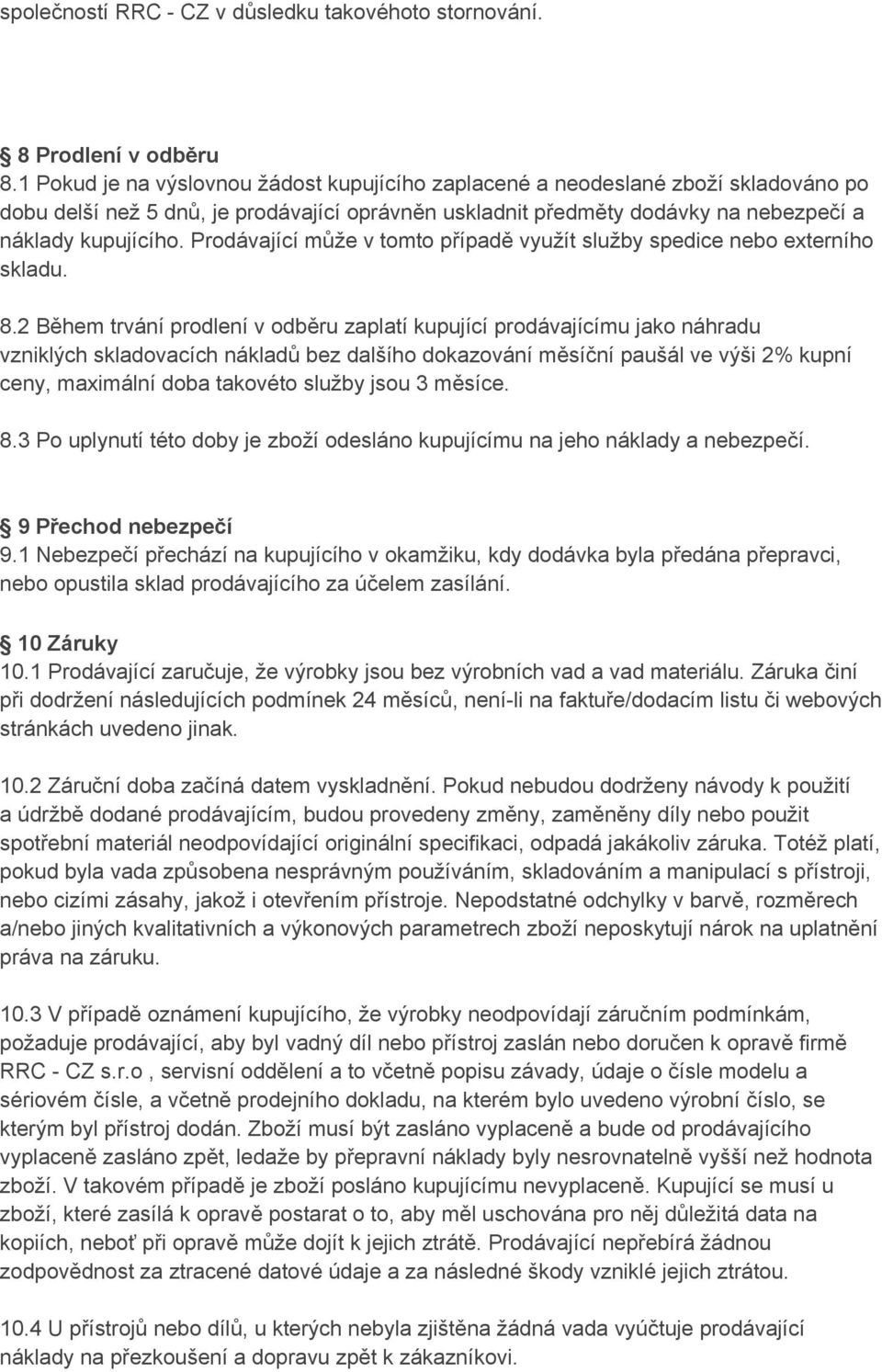 společností RRC - CZ v důsledku takovéhoto stornování.

8 Prodlení v odběru
8.1 Pokud je na výslovnou žádost kupujícího zaplacené a neodeslané zboží skladováno po dobu delší než 5 dnů, je prodávající oprávněn uskladnit předměty dodávky na nebezpečí a náklady kupujícího. Prodávající může v tomto případě využít služby spedice nebo externího skladu.

8.2 Během trvání prodlení v odběru zaplatí kupující prodávajícímu jako náhradu vzniklých skladovacích nákladů bez dalšího dokazování měsíční paušál ve výši 2% kupní ceny, maximální doba takovéto služby jsou 3 měsíce.

8.3 Po uplynutí této doby je zboží odesláno kupujícímu na jeho náklady a nebezpečí.

9 Přechod nebezpečí
9.1 Nebezpečí přechází na kupujícího v okamžiku, kdy dodávka byla předána přepravci, nebo opustila sklad prodávajícího za účelem zasílání.

10 Záruky
10.1 Prodávající zaručuje, že výrobky jsou bez výrobních vad a vad materiálu. Záruka činí při dodržení následujících podmínek 24 měsíců, není-li na faktuře/dodacím listu či webových stránkách uvedeno jinak.

10.2 Záruční doba začíná datem vyskladnění. Pokud nebudou dodrženy návody k použití a údržbě dodané prodávajícím, budou provedeny změny, zaměněny díly nebo použit spotřební materiál neodpovídající originální specifikaci, odpadá jakákoliv záruka. Totéž platí, pokud byla vada způsobena nesprávným používáním, skladováním a manipulací s přístroji, nebo cizími zásahy, jakož i otevřením přístroje. Nepodstatné odchylky v barvě, rozměrech a/nebo jiných kvalitativních a výkonových parametrech zboží neposkytují nárok na uplatnění práva na záruku.

10.3 V případě oznámení kupujícího, že výrobky neodpovídají záručním podmínkám, požaduje prodávající, aby byl vadný díl nebo přístroj zaslán nebo doručen k opravě firmě RRC - CZ s.r.o , servisní oddělení a to včetně popisu závady, údaje o čísle modelu a sériovém čísle, a včetně prodejního dokladu, na kterém bylo uvedeno výrobní číslo, se kterým byl přístroj dodán. Zboží musí být zasláno vyplaceně a bude od prodávajícího vyplaceně zasláno zpět, ledaže by přepravní náklady byly nesrovnatelně vyšší než hodnota zboží. V takovém případě je zboží posláno kupujícímu nevyplaceně. Kupující se musí u zboží, které zasílá k opravě postarat o to, aby měl uschována pro něj důležitá data na kopiích, neboť při opravě může dojít k jejich ztrátě. Prodávající nepřebírá žádnou zodpovědnost za ztracené datové údaje a za následné škody vzniklé jejich ztrátou.

10.4 U přístrojů nebo dílů, u kterých nebyla zjištěna žádná vada vyúčtuje prodávající náklady na přezkoušení a dopravu zpět k zákazníkovi.